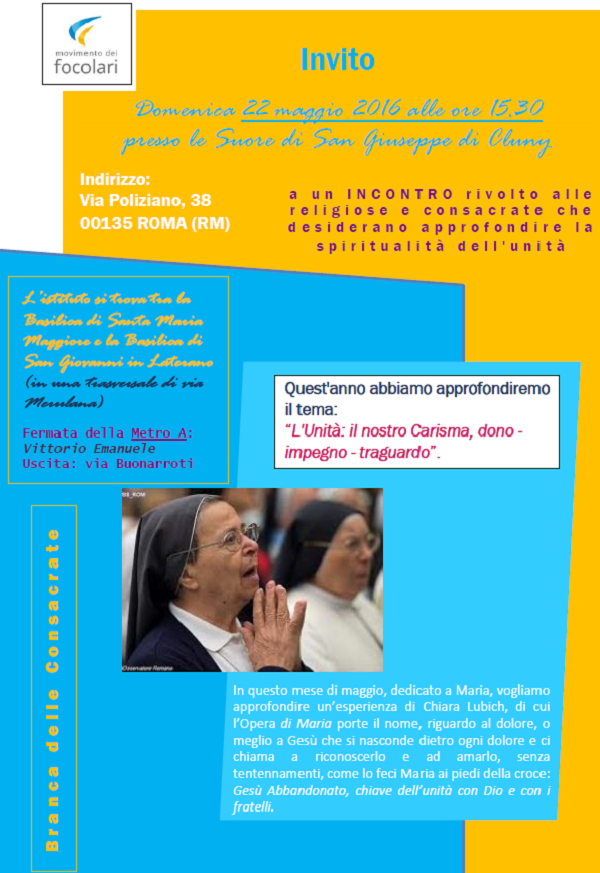 movimento dei
focolari

Invito

Domenica 22 maggio 2016 alle ore 15.30
presso le Suore di San Giuseppe di Cluny

Indirizzo:
Via Poliziano, 38
00135 ROMA (RM)

a un INCONTRO rivolto alle religiose e consacrate che desiderano approfondire la spiritualità dell'unità

L'istituto si trova tra la Basilica di Santa Maria Maggiore e la Basilica di San Giovanni in Laterano (in una trasversale di via Merulana)

Fermata della Metro A:
Vittorio Emanuele
Uscita: via Buonarroti

Quest'anno abbiamo approfondiremo il tema:
"L'Unità: il nostro Carisma, dono - impegno - traguardo".

Branca delle Consacrate

In questo mese di maggio, dedicato a Maria, vogliamo approfondire un'esperienza di Chiara Lubich, di cui l'Opera di Maria porte il nome, riguardo al dolore, o meglio a Gesù che si nasconde dietro ogni dolore e ci chiama a riconoscerlo e ad amarlo, senza tentennamenti, come lo feci Maria ai piedi della croce: Gesù Abbandonato, chiave dell'unità con Dio e con i fratelli.